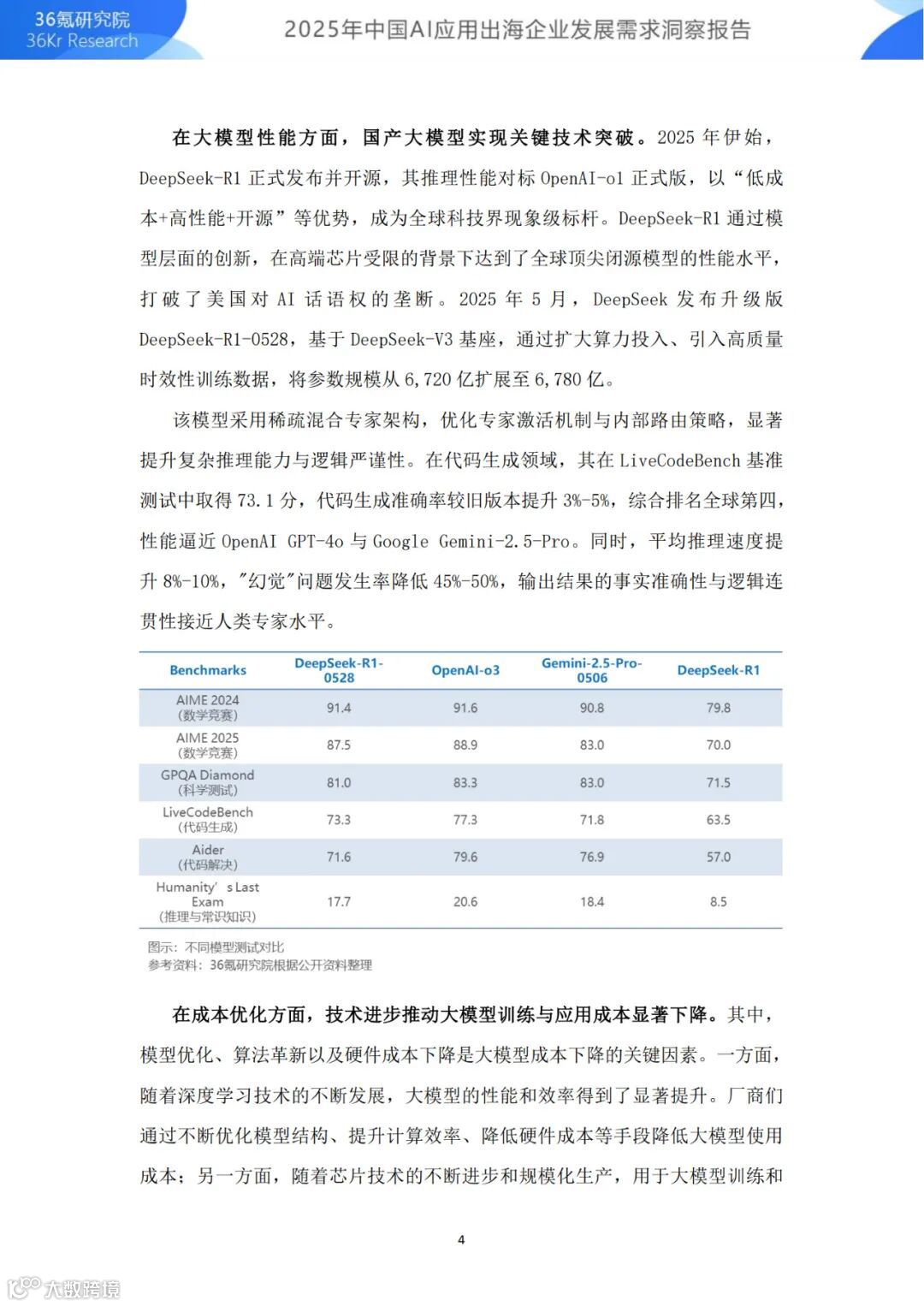 36氪研究院
36Kr Research

2025年中国AI应用出海企业发展需求洞察报告

在大模型性能方面，国产大模型实现关键技术突破。2025 年伊始，DeepSeek-R1 正式发布并开源，其推理性能对标 OpenAI-o1 正式版，以“低成本+高性能+开源”等优势，成为全球科技界现象级标杆。DeepSeek-R1 通过模型层面的创新，在高端芯片受限的背景下达到了全球顶尖闭源模型的性能水平，打破了美国对 AI 话语权的垄断。2025 年 5 月，DeepSeek 发布升级版 DeepSeek-R1-0528，基于 DeepSeek-V3 基座，通过扩大算力投入、引入高质量时效性训练数据，将参数规模从 6,720 亿扩展至 6,780 亿。

该模型采用稀疏混合专家架构，优化专家激活机制与内部路由策略，显著提升复杂推理能力与逻辑严谨性。在代码生成领域，其在 LiveCodeBench 基准测试中取得 73.1 分，代码生成准确率较旧版本提升 3%-5%，综合排名全球第四，性能逼近 OpenAI GPT-4o 与 Google Gemini-2.5-Pro。同时，平均推理速度提升 8%-10%，"幻觉"问题发生率降低 45%-50%，输出结果的事实准确性与逻辑连贯性接近人类专家水平。

| Benchmarks | DeepSeek-R1-0528 | OpenAI-o3 | Gemini-2.5-Pro-0506 | DeepSeek-R1 |
|---|---|---|---|---|
| AIME 2024 (数学竞赛) | 91.4 | 91.6 | 90.8 | 79.8 |
| AIME 2025 (数学竞赛) | 87.5 | 88.9 | 83.0 | 70.0 |
| GPQA Diamond (科学测试) | 81.0 | 83.3 | 83.0 | 71.5 |
| LiveCodeBench (代码生成) | 73.3 | 77.3 | 71.8 | 63.5 |
| Aider (代码解决) | 71.6 | 79.6 | 76.9 | 57.0 |
| Humanity’s Last Exam (推理与常识知识) | 17.7 | 20.6 | 18.4 | 8.5 |

图示：不同模型测试对比
参考资料：36氪研究院根据公开资料整理

在成本优化方面，技术进步推动大模型训练与应用成本显著下降。其中，模型优化、算法革新以及硬件成本下降是大模型成本下降的关键因素。一方面，随着深度学习技术的不断发展，大模型的性能和效率得到了显著提升。厂商们通过不断优化模型结构、提升计算效率、降低硬件成本等手段降低大模型使用成本；另一方面，随着芯片技术的不断进步和规模化生产，用于大模型训练和

4

大数跨境